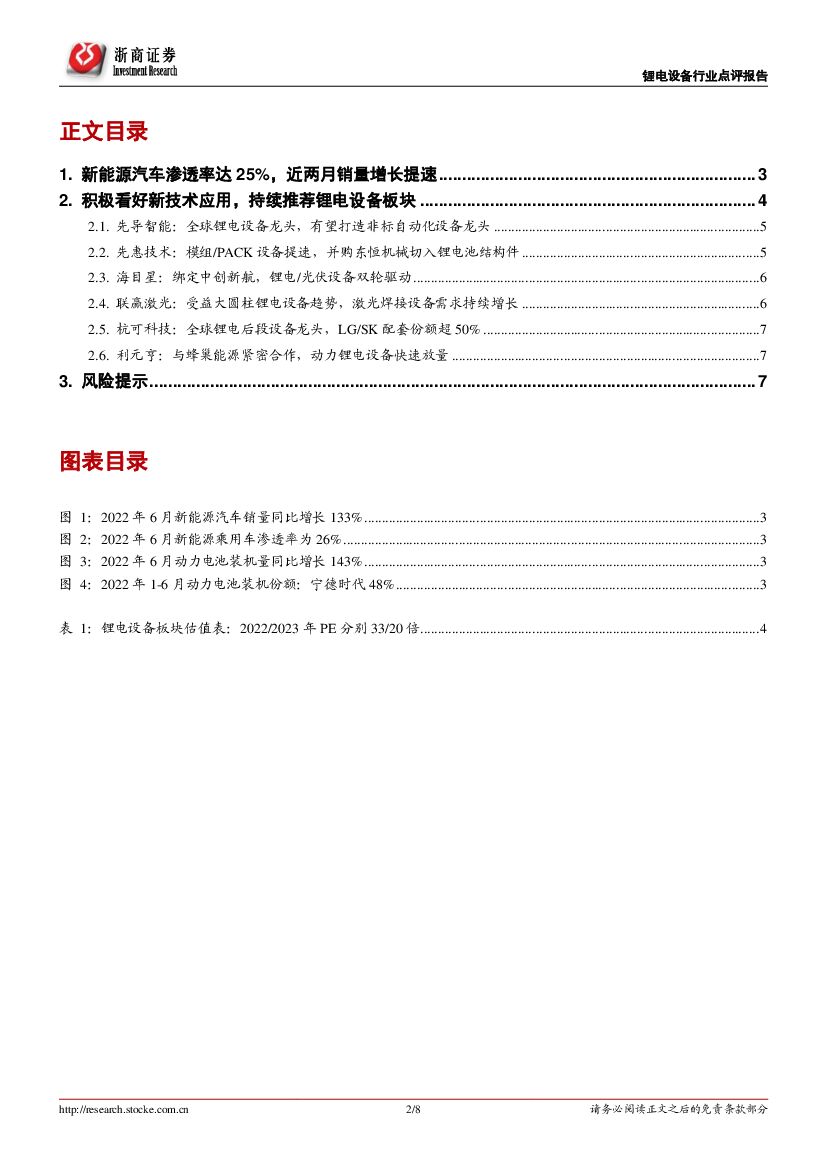 浙商证券
Investment Research

锂电设备行业点评报告

正文目录

1. 新能源汽车渗透率达 25%，近两月销量增长提速 ........ 3
2. 积极看好新技术应用，持续推荐锂电设备板块 ........ 4
2.1. 先导智能：全球锂电设备龙头，有望打造非标自动化设备龙头 ........ 5
2.2. 先惠技术：模组/PACK 设备提速，并购东恒机械切入锂电池结构件 ........ 5
2.3. 海目星：绑定中创新航，锂电/光伏设备双轮驱动 ........ 6
2.4. 联赢激光：受益大圆柱锂电设备趋势，激光焊接设备需求持续增长 ........ 6
2.5. 杭可科技：全球锂电后段设备龙头，LG/SK 配套份额超 50% ........ 7
2.6. 利元亨：与蜂巢能源紧密合作，动力锂电设备快速放量 ........ 7
3. 风险提示 ........ 7

图表目录

图 1: 2022 年 6 月新能源汽车销量同比增长 133% ........ 3
图 2: 2022 年 6 月新能源乘用车渗透率为 26% ........ 3
图 3: 2022 年 6 月动力电池装机量同比增长 143% ........ 3
图 4: 2022 年 1-6 月动力电池装机份额：宁德时代 48% ........ 3

表 1: 锂电设备板块估值表：2022/2023 年 PE 分别 33/20 倍 ........ 4

http://research.stocke.com.cn 2/8 请务必阅读正文之后的免责条款部分